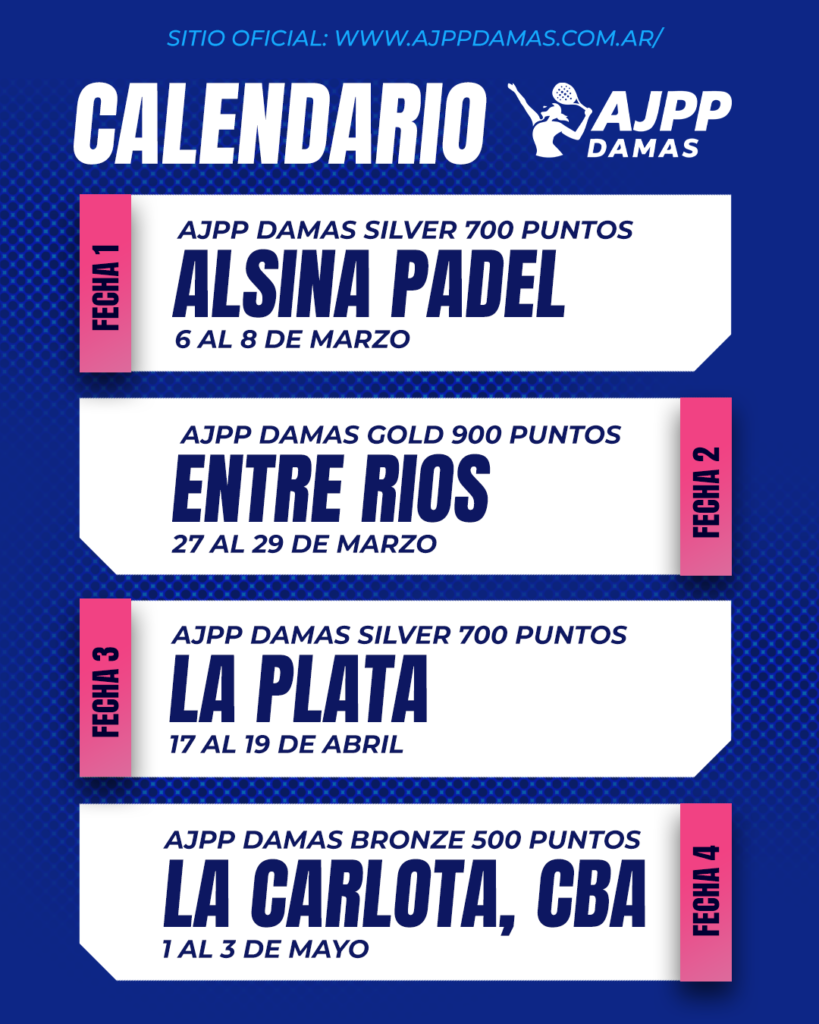 SITIO OFICIAL: WWW.AJPPDAMAS.COM.AR/

CALENDARIO

AJPP DAMAS

FECHA 1
AJPP DAMAS SILVER 700 PUNTOS
ALSINA PADEL
6 AL 8 DE MARZO

AJPP DAMAS GOLD 900 PUNTOS
ENTRE RIOS
27 AL 29 DE MARZO
FECHA 2

FECHA 3
AJPP DAMAS SILVER 700 PUNTOS
LA PLATA
17 AL 19 DE ABRIL

AJPP DAMAS BRONZE 500 PUNTOS
LA CARLOTA, CBA
1 AL 3 DE MAYO
FECHA 4